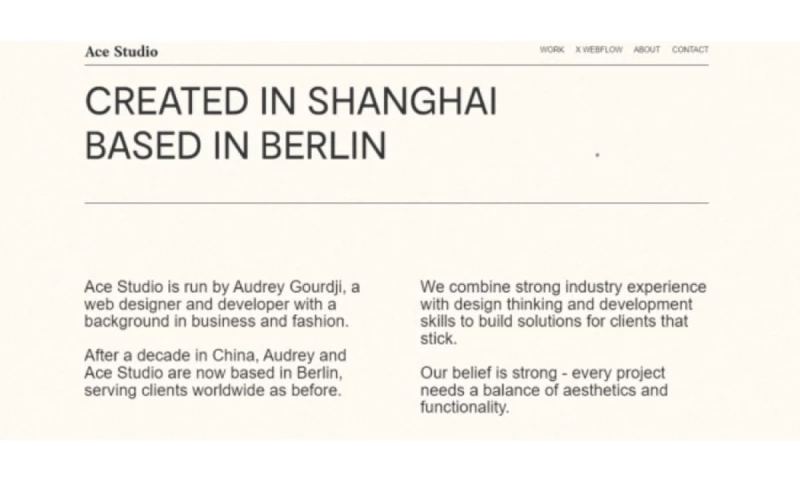 Ace Studio

WORK X WEBFLOW ABOUT CONTACT

CREATED IN SHANGHAI BASED IN BERLIN

Ace Studio is run by Audrey Gourdji, a web designer and developer with a background in business and fashion.

After a decade in China, Audrey and Ace Studio are now based in Berlin, serving clients worldwide as before.

We combine strong industry experience with design thinking and development skills to build solutions for clients that stick.

Our belief is strong - every project needs a balance of aesthetics and functionality.